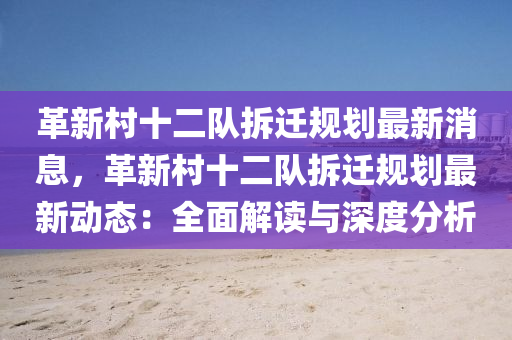 革新村十二队拆迁规划最新消息，革新村十二队拆迁规划最新动态：全面解读与深度分析